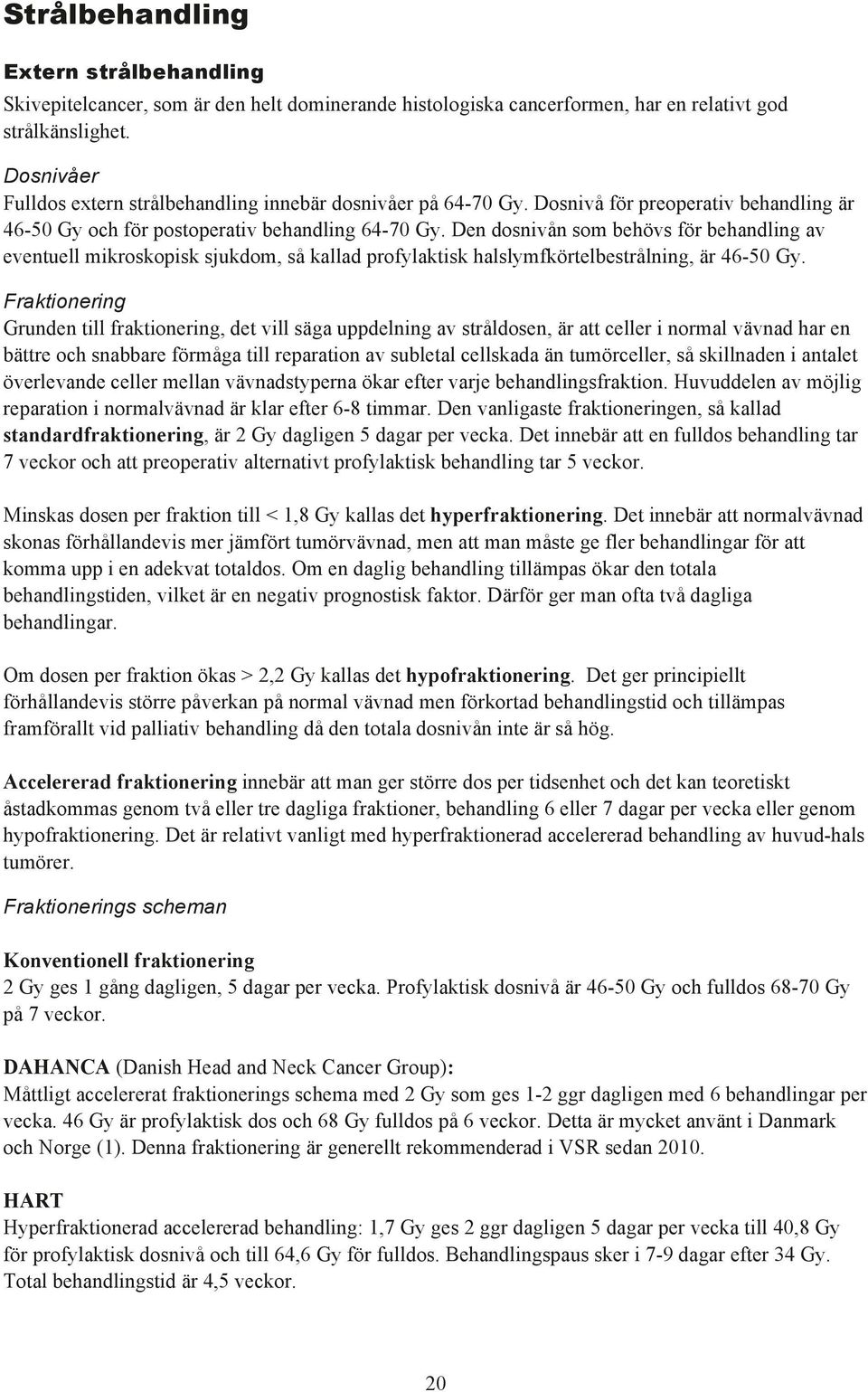 Strålbehandling

Extern strålbehandling

Skivepitelcancer, som är den helt dominerande histologiska cancerformen, har en relativt god strålkänslighet.

Dosnivåer

Fulldos extern strålbehandling innebär dosnivåer på 64-70 Gy. Dosnivå för preoperativ behandling är 46-50 Gy och för postoperativ behandling 64-70 Gy. Den dosnivån som behövs för behandling av eventuell mikroskopisk sjukdom, så kallad profylaktisk halslymfkörtelbestrålning, är 46-50 Gy.

Fraktionering

Grunden till fraktionering, det vill säga uppdelning av stråldosen, är att celler i normal vävnad har en bättre och snabbare förmåga till reparation av subletal cellskada än tumörceller, så skillnaden i antalet överlevande celler mellan vävnadstyperna ökar efter varje behandlingsfraktion. Huvuddelen av möjlig reparation i normalvävnad är klar efter 6-8 timmar. Den vanligaste fraktioneringen, så kallad standardfraktionering, är 2 Gy dagligen 5 dagar per vecka. Det innebär att en fulldos behandling tar 7 veckor och att preoperativ alternativt profylaktisk behandling tar 5 veckor.

Minskas dosen per fraktion till < 1,8 Gy kallas det hyperfraktionering. Det innebär att normalvävnad skonas förhållandevis mer jämfört tumörvävnad, men att man måste ge fler behandlingar för att komma upp i en adekvat totaldos. Om en daglig behandling tillämpas ökar den totala behandlingstiden, vilket är en negativ prognostisk faktor. Därför ger man ofta två dagliga behandlingar.

Om dosen per fraktion ökas > 2,2 Gy kallas det hypofraktionering. Det ger principiellt förhållandevis större påverkan på normal vävnad men förkortad behandlingstid och tillämpas framförallt vid palliativ behandling då den totala dosnivån inte är så hög.

Accelererad fraktionering innebär att man ger större dos per tidsenhet och det kan teoretiskt åstadkommas genom två eller tre dagliga fraktioner, behandling 6 eller 7 dagar per vecka eller genom hypofraktionering. Det är relativt vanligt med hyperfraktionerad accelererad behandling av huvud-hals tumörer.

Fraktionerings scheman

Konventionell fraktionering

2 Gy ges 1 gång dagligen, 5 dagar per vecka. Profylaktisk dosnivå är 46-50 Gy och fulldos 68-70 Gy på 7 veckor.

DAHANCA (Danish Head and Neck Cancer Group):

Måttligt accelererat fraktionerings schema med 2 Gy som ges 1-2 ggr dagligen med 6 behandlingar per vecka. 46 Gy är profylaktisk dos och 68 Gy fulldos på 6 veckor. Detta är mycket använt i Danmark och Norge (1). Denna fraktionering är generellt rekommenderad i VSR sedan 2010.

HART

Hyperfraktionerad accelererad behandling: 1,7 Gy ges 2 ggr dagligen 5 dagar per vecka till 40,8 Gy för profylaktisk dosnivå och till 64,6 Gy för fulldos. Behandlingspaus sker i 7-9 dagar efter 34 Gy. Total behandlingstid är 4,5 veckor.

20